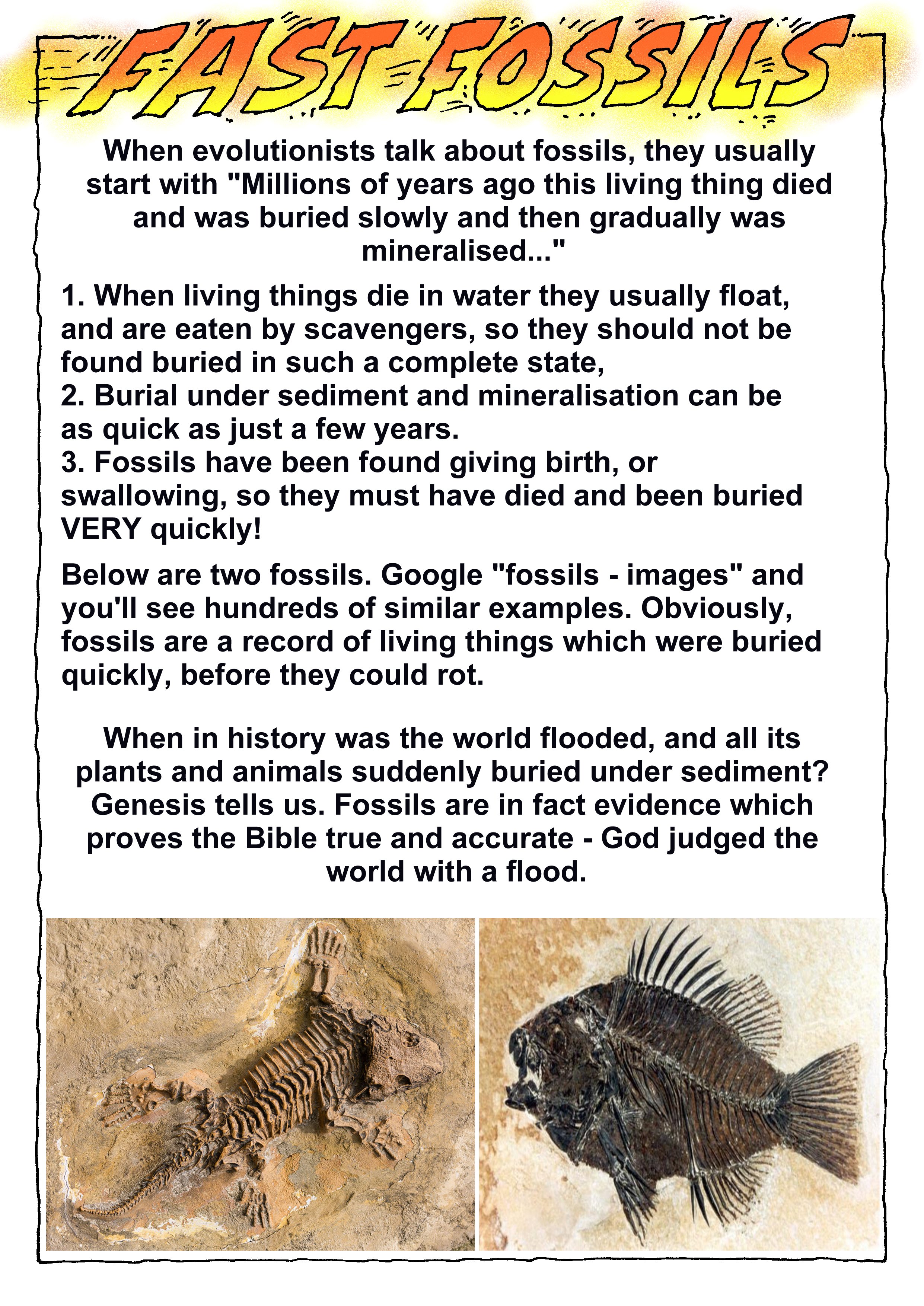 FAST FOSSILS

When evolutionists talk about fossils, they usually start with "Millions of years ago this living thing died and was buried slowly and then gradually was mineralised..."

1. When living things die in water they usually float, and are eaten by scavengers, so they should not be found buried in such a complete state,
2. Burial under sediment and mineralisation can be as quick as just a few years.
3. Fossils have been found giving birth, or swallowing, so they must have died and been buried VERY quickly!

Below are two fossils. Google "fossils - images" and you'll see hundreds of similar examples. Obviously, fossils are a record of living things which were buried quickly, before they could rot.

When in history was the world flooded, and all its plants and animals suddenly buried under sediment? Genesis tells us. Fossils are in fact evidence which proves the Bible true and accurate - God judged the world with a flood.